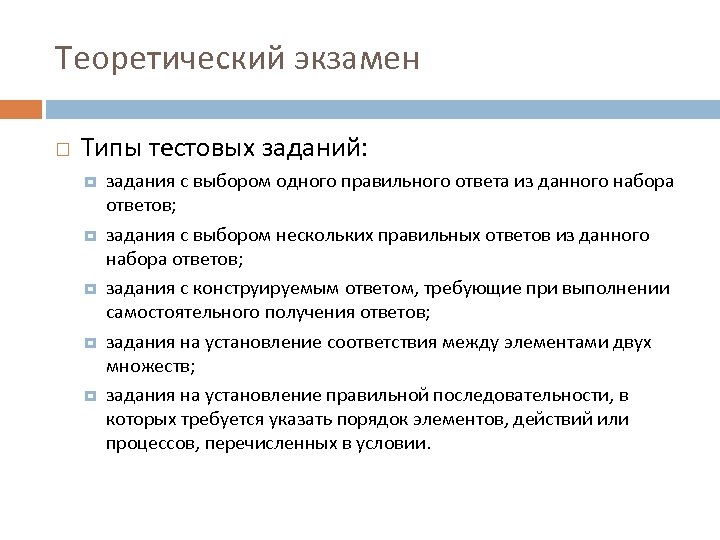 Теоретический экзамен

Типы тестовых заданий:

задания с выбором одного правильного ответа из данного набора ответов;

задания с выбором нескольких правильных ответов из данного набора ответов;

задания с конструируемым ответом, требующие при выполнении самостоятельного получения ответов;

задания на установление соответствия между элементами двух множеств;

задания на установление правильной последовательности, в которых требуется указать порядок элементов, действий или процессов, перечисленных в условии.